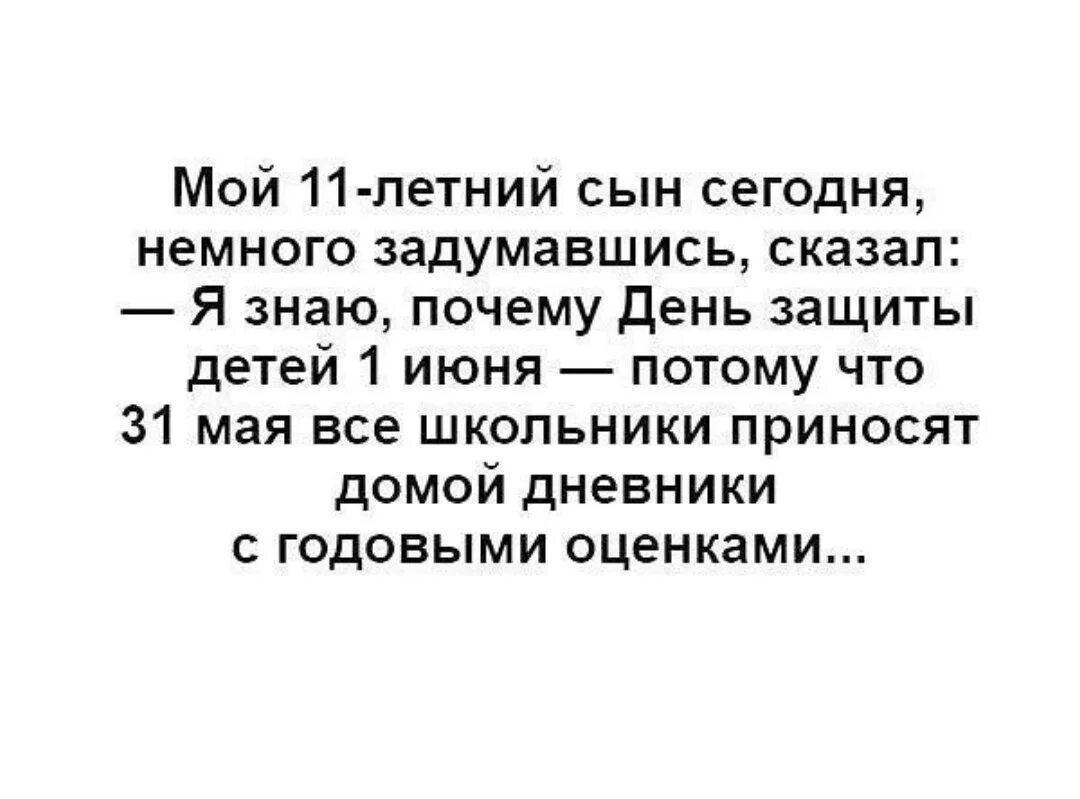 Мой 11-летний сын сегодня, немного задумавшись, сказал:
— Я знаю, почему День защиты детей 1 июня — потому что 31 мая все школьники приносят домой дневники с годовыми оценками...